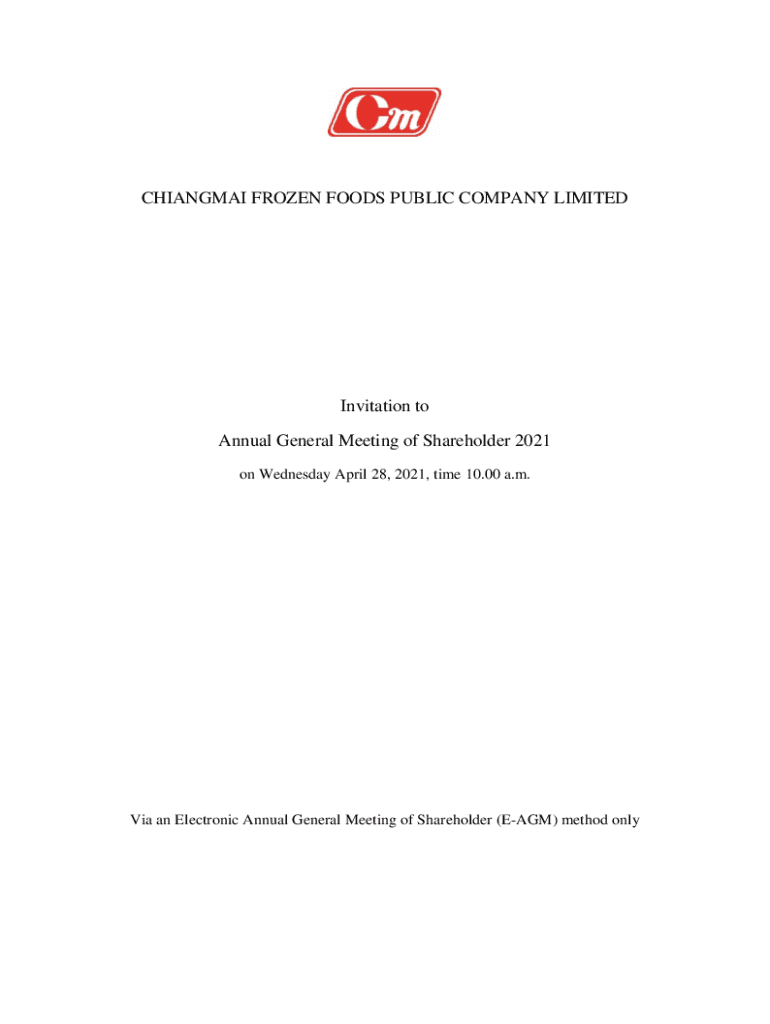 Cm

CHIANGMAI FROZEN FOODS PUBLIC COMPANY LIMITED

Invitation to

Annual General Meeting of Shareholder 2021

on Wednesday April 28, 2021, time 10.00 a.m.

Via an Electronic Annual General Meeting of Shareholder (E-AGM) method only